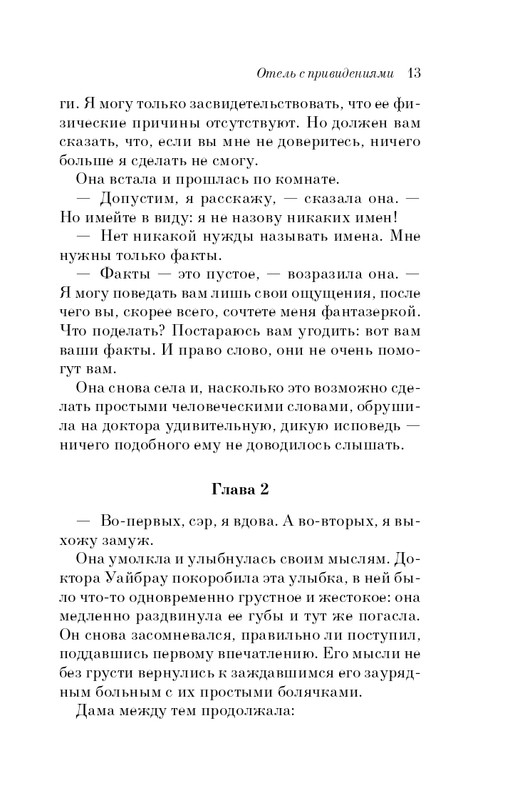 Отель с привидениями 13

ги. Я могу только засвидетельствовать, что ее физические причины отсутствуют. Но должен вам сказать, что, если вы мне не доверитесь, ничего больше я сделать не смогу.

Она встала и прошлась по комнате.

— Допустим, я расскажу, — сказала она. — Но имейте в виду: я не назову никаких имен!

— Нет никакой нужды называть имена. Мне нужны только факты.

— Факты — это пустое, — возразила она. — Я могу поведать вам лишь свои ощущения, после чего вы, скорее всего, сочтете меня фантазеркой. Что поделать? Постараюсь вам угодить: вот вам ваши факты. И право слово, они не очень помогут вам.

Она снова села и, насколько это возможно сделать простыми человеческими словами, обрушила на доктора удивительную, дикую исповедь — ничего подобного ему не доводилось слышать.

Глава 2

— Во-первых, сэр, я вдова. А во-вторых, я выхожу замуж.

Она умолкла и улыбнулась своим мыслям. Доктора Уайбрау покоробила эта улыбка, в ней было что-то одновременно грустное и жестокое: она медленно раздвинула ее губы и тут же погасла. Он снова засомневался, правильно ли поступил, поддавшись первому впечатлению. Его мысли не без грусти вернулись к заждавшимся его заурядным больным с их простыми болячками.

Дама между тем продолжала: